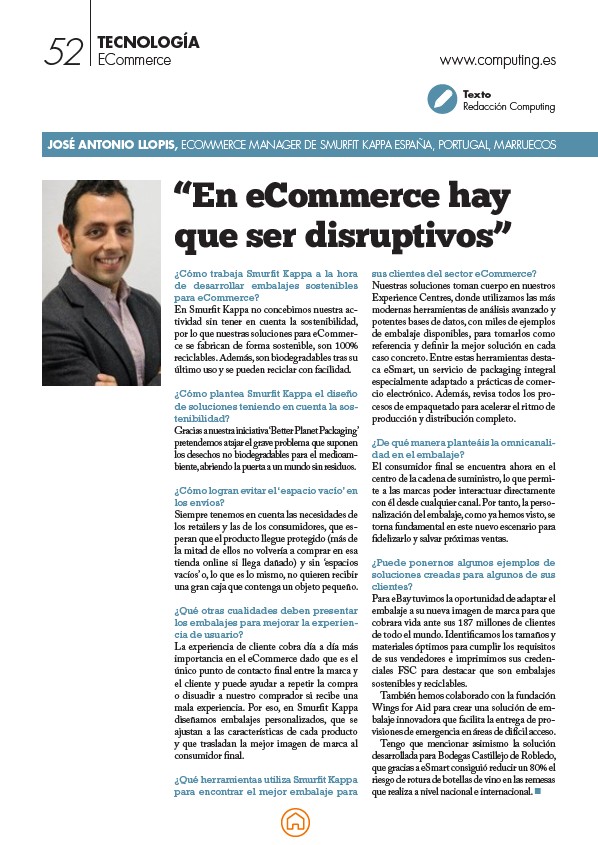 52 TECNOLOGÍA
ECommerce

www.computing.es

Texto
Redacción Computing

JOSÉ ANTONIO LLOPIS, ECOMMERCE MANAGER DE SMURFIT KAPPA ESPAÑA, PORTUGAL, MARRUECOS

"En eCommerce hay que ser disruptivos"

¿Cómo trabaja Smurfit Kappa a la hora de desarrollar embalajes sostenibles para eCommerce?
En Smurfit Kappa no concebimos nuestra actividad sin tener en cuenta la sostenibilidad, por lo que nuestras soluciones para eCommerce se fabrican de forma sostenible, son 100% reciclables. Además, son biodegradables tras su último uso y se pueden reciclar con facilidad.

¿Cómo plantea Smurfit Kappa el diseño de soluciones teniendo en cuenta la sostenibilidad?
Gracias a nuestra iniciativa 'Better Planet Packaging' pretendemos atajar el grave problema que suponen los desechos no biodegradables para el medioambiente, abriendo la puerta a un mundo sin residuos.

¿Cómo logran evitar el 'espacio vacío' en los envíos?
Siempre tenemos en cuenta las necesidades de los retailers y las de los consumidores, que esperan que el producto llegue protegido (más de la mitad de ellos no volvería a comprar en esa tienda online si llega dañado) y sin 'espacios vacíos' o, lo que es lo mismo, no quieren recibir una gran caja que contenga un objeto pequeño.

¿Qué otras cualidades deben presentar los embalajes para mejorar la experiencia de usuario?
La experiencia de cliente cobra día a día más importancia en el eCommerce dado que es el único punto de contacto final entre la marca y el cliente y puede ayudar a repetir la compra o disuadir a nuestro comprador si recibe una mala experiencia. Por eso, en Smurfit Kappa diseñamos embalajes personalizados, que se ajustan a las características de cada producto y que trasladan la mejor imagen de marca al consumidor final.

¿Qué herramientas utiliza Smurfit Kappa para encontrar el mejor embalaje para sus clientes del sector eCommerce?
Nuestras soluciones toman cuerpo en nuestros Experience Centres, donde utilizamos las más modernas herramientas de análisis avanzado y potentes bases de datos, con miles de ejemplos de embalaje disponibles, para tomarlos como referencia y definir la mejor solución en cada caso concreto. Entre estas herramientas destaca eSmart, un servicio de packaging integral especialmente adaptado a prácticas de comercio electrónico. Además, revisa todos los procesos de empaquetado para acelerar el ritmo de producción y distribución completo.

¿De qué manera planteáis la omnicanalidad en el embalaje?
El consumidor final se encuentra ahora en el centro de la cadena de suministro, lo que permite a las marcas poder interactuar directamente con él desde cualquier canal. Por tanto, la personalización del embalaje, como ya hemos visto, se torna fundamental en este nuevo escenario para fidelizarlo y salvar próximas ventas.

¿Puede ponernos algunos ejemplos de soluciones creadas para algunos de sus clientes?
Para eBay tuvimos la oportunidad de adaptar el embalaje a su nueva imagen de marca para que cobrara vida ante sus 187 millones de clientes de todo el mundo. Identificamos los tamaños y materiales óptimos para cumplir los requisitos de sus vendedores e imprimimos sus credenciales FSC para destacar que son embalajes sostenibles y reciclables.

También hemos colaborado con la fundación Wings for Aid para crear una solución de embalaje innovadora que facilita la entrega de provisiones de emergencia en áreas de difícil acceso.

Tengo que mencionar asimismo la solución desarrollada para Bodegas Castillejo de Robledo, que gracias a eSmart consiguió reducir un 80% el riesgo de rotura de botellas de vino en las remesas que realiza a nivel nacional e internacional.